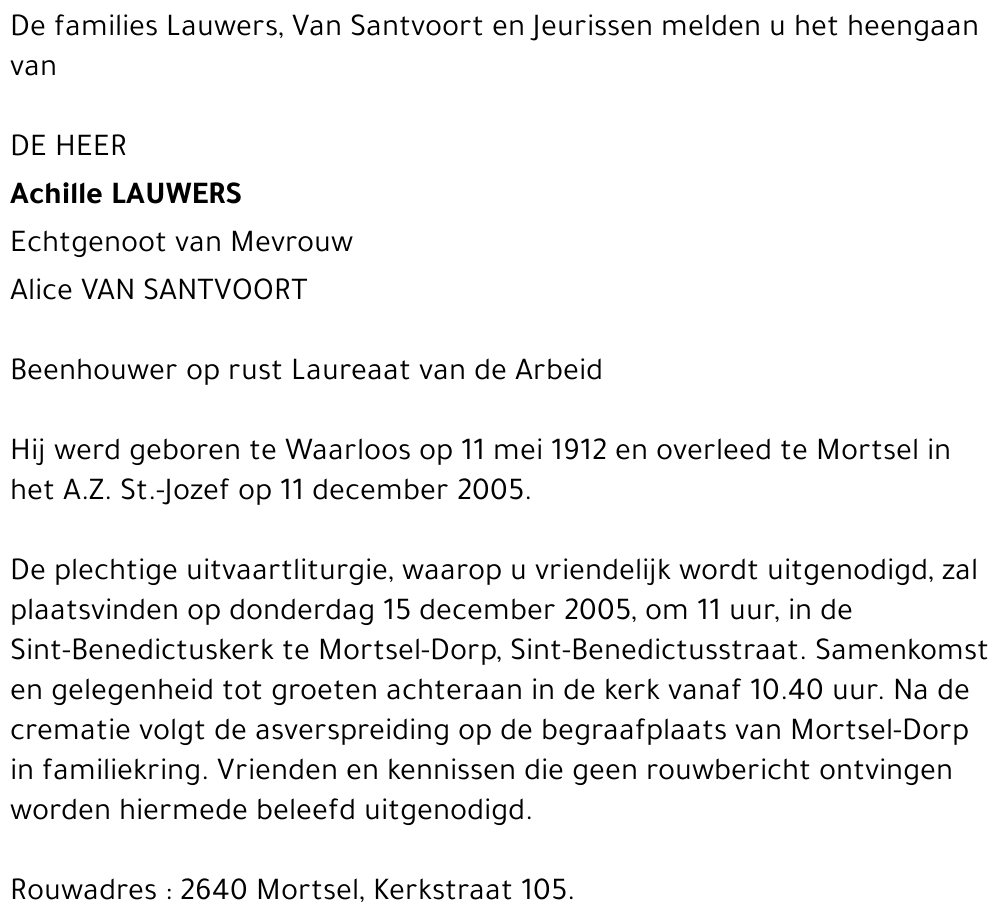 De families Lauwers, Van Santvoort en Jeurissen melden u het heengaan van

DE HEER
Achille LAUWERS
Echtgenoot van Mevrouw
Alice VAN SANTVOORT

Beenhouwer op rust Laureaat van de Arbeid

Hij werd geboren te Waarloos op 11 mei 1912 en overleed te Mortsel in het A.Z. St.-Jozef op 11 december 2005.

De plechtige uitvaartliturgie, waarop u vriendelijk wordt uitgenodigd, zal plaatsvinden op donderdag 15 december 2005, om 11 uur, in de Sint-Benedictuskerk te Mortsel-Dorp, Sint-Benedictusstraat. Samenkomst en gelegenheid tot groeten achteraan in de kerk vanaf 10.40 uur. Na de crematie volgt de asverspreiding op de begraafplaats van Mortsel-Dorp in familiekring. Vrienden en kennissen die geen rouwbericht ontvingen worden hiermede beleefd uitgenodigd.

Rouwadres : 2640 Mortsel, Kerkstraat 105.